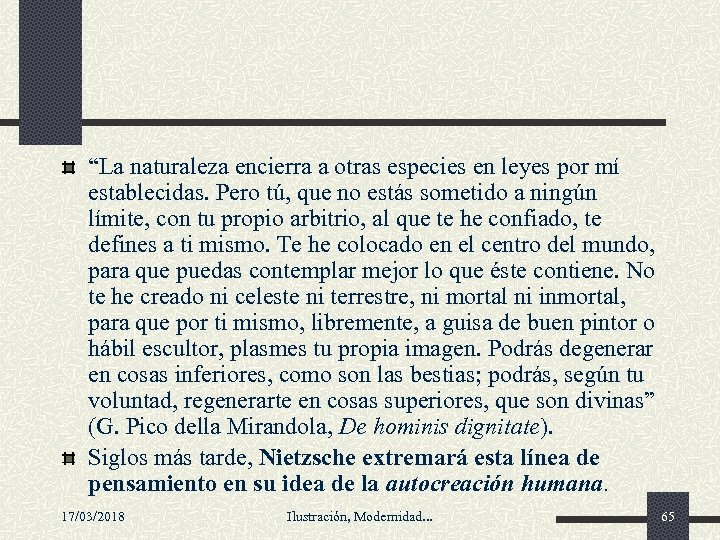 “La naturaleza encierra a otras especies en leyes por mí establecidas. Pero tú, que no estás sometido a ningún límite, con tu propio arbitrio, al que te he confiado, te defines a ti mismo. Te he colocado en el centro del mundo, para que puedas contemplar mejor lo que éste contiene. No te he creado ni celeste ni terrestre, ni mortal ni inmortal, para que por ti mismo, libremente, a guisa de buen pintor o hábil escultor, plasmes tu propia imagen. Podrás degenerar en cosas inferiores, como son las bestias; podrás, según tu voluntad, regenerarte en cosas superiores, que son divinas” (G. Pico della Mirandola, De hominis dignitate).

Siglos más tarde, Nietzsche extremará esta línea de pensamiento en su idea de la autocreación humana.

17/03/2018 Ilustración, Modernidad... 65